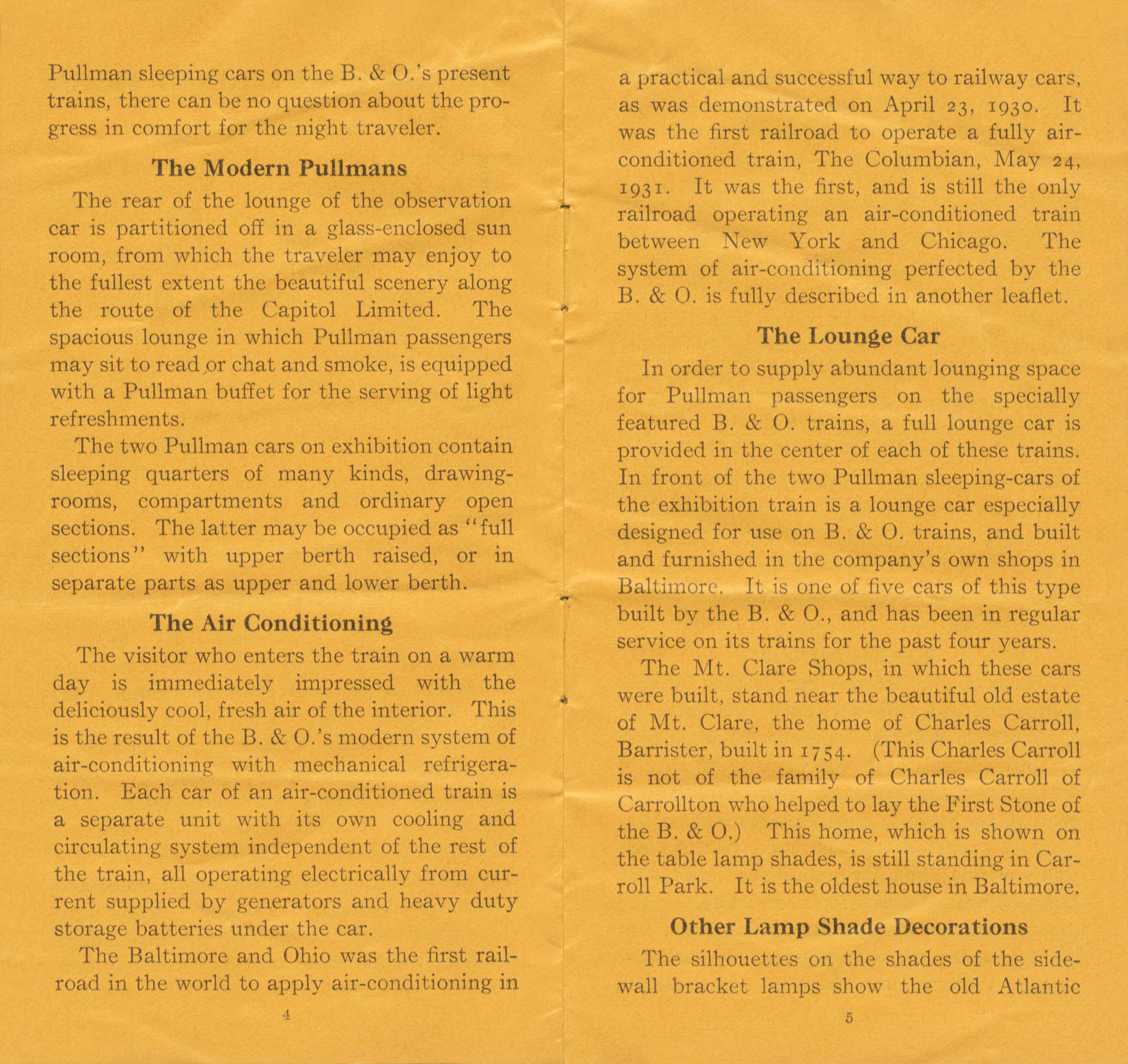 Pullman sleeping cars on the B. & O.'s present trains, there can be no question about the progress in comfort for the night traveler.

The Modern Pullmans

The rear of the lounge of the observation car is partitioned off in a glass-enclosed sun room, from which the traveler may enjoy to the fullest extent the beautiful scenery along the route of the Capitol Limited. The spacious lounge in which Pullman passengers may sit to read or chat and smoke, is equipped with a Pullman buffet for the serving of light refreshments.

The two Pullman cars on exhibition contain sleeping quarters of many kinds, drawing-rooms, compartments and ordinary open sections. The latter may be occupied as "full sections" with upper berth raised, or in separate parts as upper and lower berth.

The Air Conditioning

The visitor who enters the train on a warm day is immediately impressed with the deliciously cool, fresh air of the interior. This is the result of the B. & O.'s modern system of air-conditioning with mechanical refrigeration. Each car of an air-conditioned train is a separate unit with its own cooling and circulating system independent of the rest of the train, all operating electrically from current supplied by generators and heavy duty storage batteries under the car.

The Baltimore and Ohio was the first railroad in the world to apply air-conditioning in

4

a practical and successful way to railway cars, as was demonstrated on April 23, 1930. It was the first railroad to operate a fully air-conditioned train, The Columbian, May 24, 1931. It was the first, and is still the only railroad operating an air-conditioned train between New York and Chicago. The system of air-conditioning perfected by the B. & O. is fully described in another leaflet.

The Lounge Car

In order to supply abundant lounging space for Pullman passengers on the specially featured B. & O. trains, a full lounge car is provided in the center of each of these trains. In front of the two Pullman sleeping-cars of the exhibition train is a lounge car especially designed for use on B. & O. trains, and built and furnished in the company's own shops in Baltimore. It is one of five cars of this type built by the B. & O., and has been in regular service on its trains for the past four years.

The Mt. Clare Shops, in which these cars were built, stand near the beautiful old estate of Mt. Clare, the home of Charles Carroll, Barrister, built in 1754. (This Charles Carroll is not of the family of Charles Carroll of Carrollton who helped to lay the First Stone of the B. & O.) This home, which is shown on the table lamp shades, is still standing in Carroll Park. It is the oldest house in Baltimore.

Other Lamp Shade Decorations

The silhouettes on the shades of the side-wall bracket lamps show the old Atlantic

5